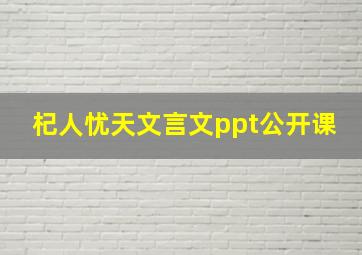 杞人忧天文言文ppt公开课